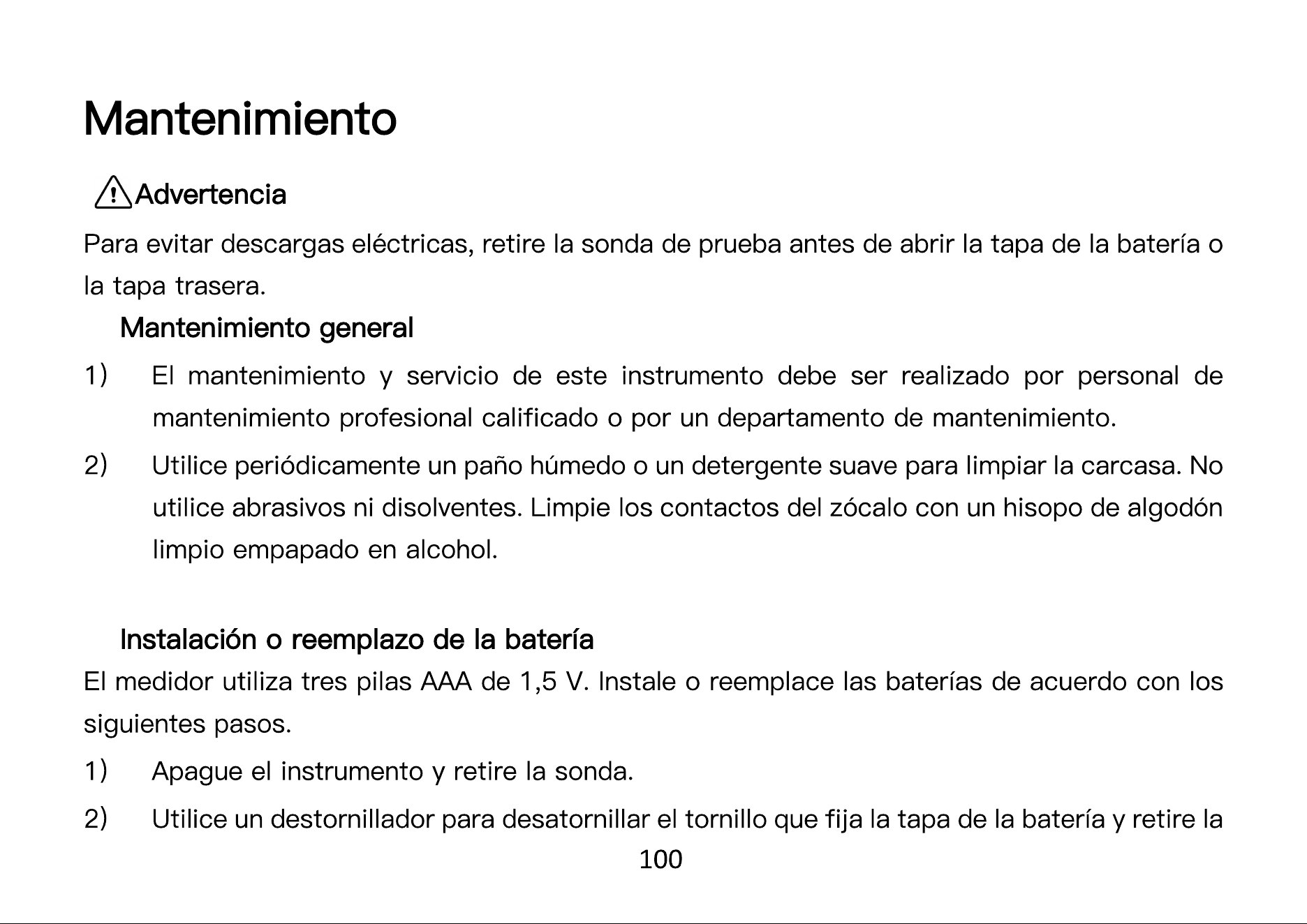 Mantenimiento

Advertencia

Para evitar descargas eléctricas, retire la sonda de prueba antes de abrir la tapa de la batería o la tapa trasera.

Mantenimiento general

1) El mantenimiento y servicio de este instrumento debe ser realizado por personal de mantenimiento profesional calificado o por un departamento de mantenimiento.

2) Utilice periódicamente un paño húmedo o un detergente suave para limpiar la carcasa. No utilice abrasivos ni disolventes. Limpie los contactos del zócalo con un hisopo de algodón limpio empapado en alcohol.

Instalación o reemplazo de la batería

El medidor utiliza tres pilas AAA de 1,5 V. Instale o reemplace las baterías de acuerdo con los siguientes pasos.

1) Apague el instrumento y retire la sonda.

2) Utilice un destornillador para desatornillar el tornillo que fija la tapa de la batería y retire la

100